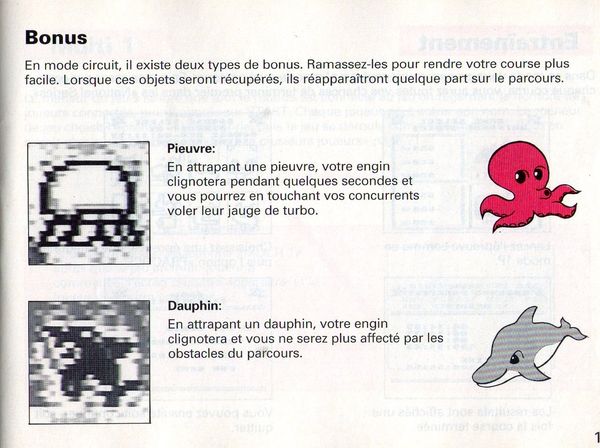 Bonus

En mode circuit, il existe deux types de bonus. Ramassez-les pour rendre votre course plus facile. Lorsque ces objets seront récupérés, ils réapparaîtront quelque part sur le parcours.

Pieuvre:
En attrapant une pieuvre, votre engin clignotera pendant quelques secondes et vous pourrez en touchant vos concurrents voler leur jauge de turbo.

Dauphin:
En attrapant un dauphin, votre engin clignotera et vous ne serez plus affecté par les obstacles du parcours.

1